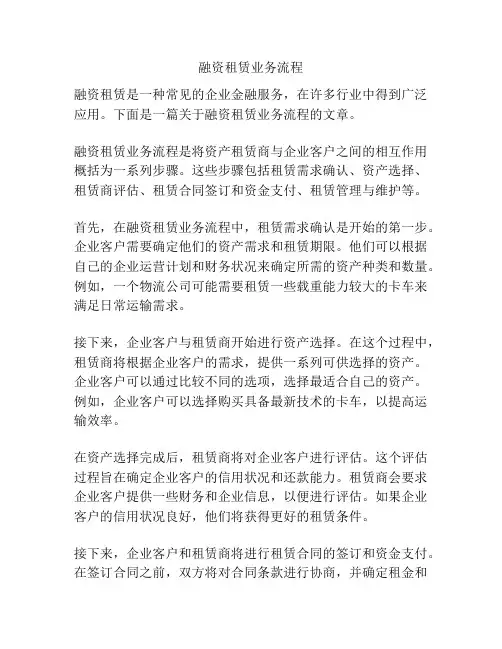 融资租赁业务流程

融资租赁是一种常见的企业金融服务，在许多行业中得到广泛应用。下面是一篇关于融资租赁业务流程的文章。

融资租赁业务流程是将资产租赁商与企业客户之间的相互作用概括为一系列步骤。这些步骤包括租赁需求确认、资产选择、租赁商评估、租赁合同签订和资金支付、租赁管理与维护等。

首先，在融资租赁业务流程中，租赁需求确认是开始的第一步。企业客户需要确定他们的资产需求和租赁期限。他们可以根据自己的企业运营计划和财务状况来确定所需的资产种类和数量。例如，一个物流公司可能需要租赁一些载重能力较大的卡车来满足日常运输需求。

接下来，企业客户与租赁商开始进行资产选择。在这个过程中，租赁商将根据企业客户的需求，提供一系列可供选择的资产。企业客户可以通过比较不同的选项，选择最适合自己的资产。例如，企业客户可以选择购买具备最新技术的卡车，以提高运输效率。

在资产选择完成后，租赁商将对企业客户进行评估。这个评估过程旨在确定企业客户的信用状况和还款能力。租赁商会要求企业客户提供一些财务和企业信息，以便进行评估。如果企业客户的信用状况良好，他们将获得更好的租赁条件。

接下来，企业客户和租赁商将进行租赁合同的签订和资金支付。在签订合同之前，双方将对合同条款进行协商，并确定租金和